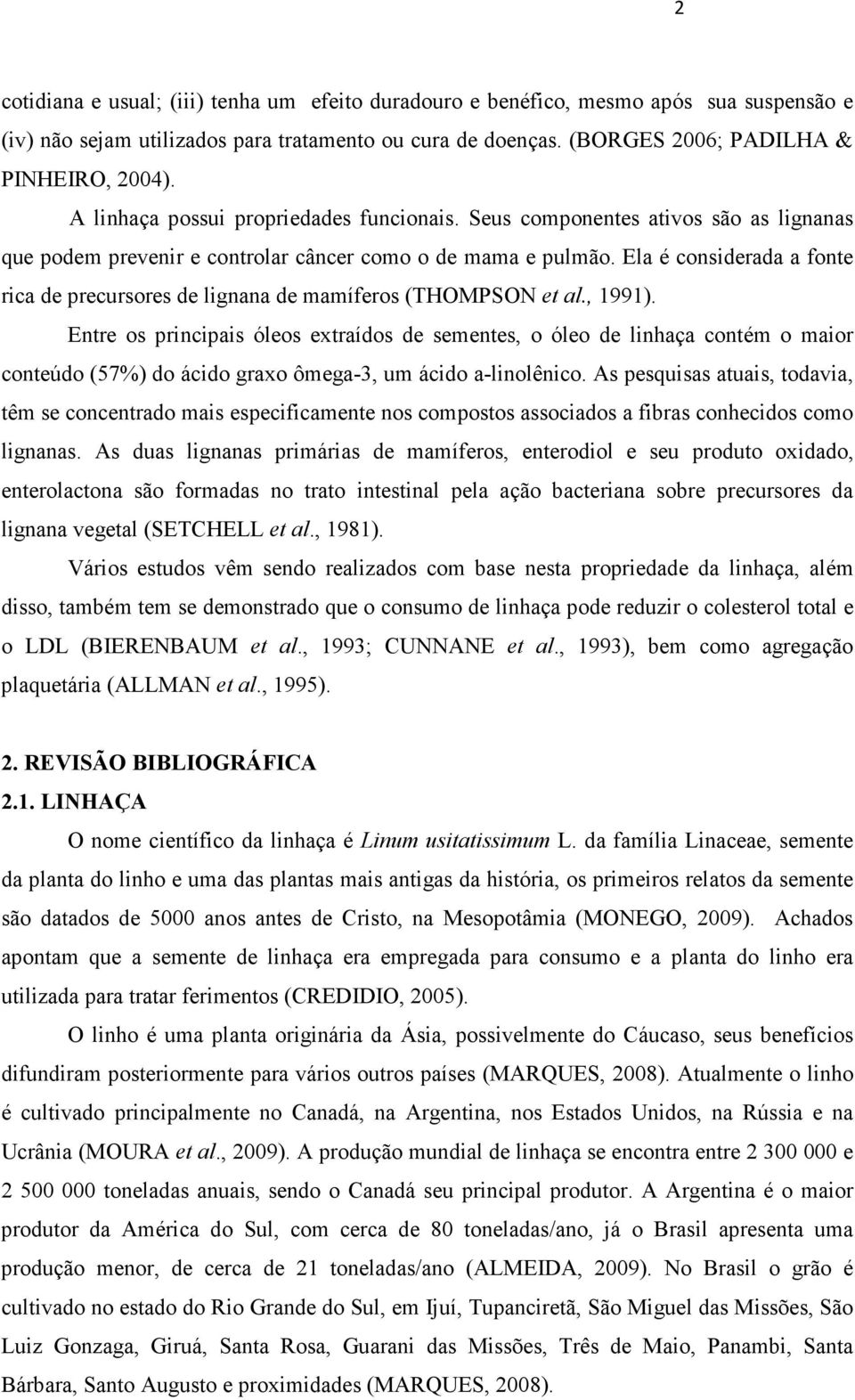 2

cotidiana e usual; (iii) tenha um efeito duradouro e benéfico, mesmo após sua suspensão e (iv) não sejam utilizados para tratamento ou cura de doenças. (BORGES 2006; PADILHA & PINHEIRO, 2004).

A linhaça possui propriedades funcionais. Seus componentes ativos são as lignanas que podem prevenir e controlar câncer como o de mama e pulmão. Ela é considerada a fonte rica de precursores de lignana de mamíferos (THOMPSON et al., 1991).

Entre os principais óleos extraídos de sementes, o óleo de linhaça contém o maior conteúdo (57%) do ácido graxo ômega-3, um ácido a-linolênico. As pesquisas atuais, todavia, têm se concentrado mais especificamente nos compostos associados a fibras conhecidos como lignanas. As duas lignanas primárias de mamíferos, enterodiol e seu produto oxidado, enterolactona são formadas no trato intestinal pela ação bacteriana sobre precursores da lignana vegetal (SETCHELL et al., 1981).

Vários estudos vêm sendo realizados com base nesta propriedade da linhaça, além disso, também tem se demonstrado que o consumo de linhaça pode reduzir o colesterol total e o LDL (BIERENBAUM et al., 1993; CUNNANE et al., 1993), bem como agregação plaquetária (ALLMAN et al., 1995).

2. REVISÃO BIBLIOGRÁFICA
2.1. LINHAÇA

O nome científico da linhaça é Linum usitatissimum L. da família Linaceae, semente da planta do linho e uma das plantas mais antigas da história, os primeiros relatos da semente são datados de 5000 anos antes de Cristo, na Mesopotâmia (MONEGO, 2009). Achados apontam que a semente de linhaça era empregada para consumo e a planta do linho era utilizada para tratar ferimentos (CREDIDIO, 2005).

O linho é uma planta originária da Ásia, possivelmente do Cáucaso, seus benefícios difundiram posteriormente para vários outros países (MARQUES, 2008). Atualmente o linho é cultivado principalmente no Canadá, na Argentina, nos Estados Unidos, na Rússia e na Ucrânia (MOURA et al., 2009). A produção mundial de linhaça se encontra entre 2 300 000 e 2 500 000 toneladas anuais, sendo o Canadá seu principal produtor. A Argentina é o maior produtor da América do Sul, com cerca de 80 toneladas/ano, já o Brasil apresenta uma produção menor, de cerca de 21 toneladas/ano (ALMEIDA, 2009). No Brasil o grão é cultivado no estado do Rio Grande do Sul, em Ijuí, Tupanciretã, São Miguel das Missões, São Luiz Gonzaga, Giruá, Santa Rosa, Guarani das Missões, Três de Maio, Panambi, Santa Bárbara, Santo Augusto e proximidades (MARQUES, 2008).